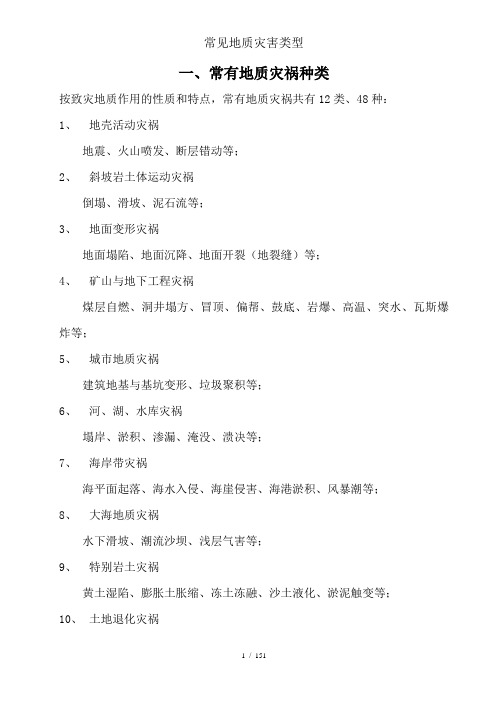 常见地质灾害类型

一、常有地质灾祸种类

按致灾地质作用的性质和特点，常有地质灾祸共有 12 类、48 种：

1、 地壳活动灾祸

地震、火山喷发、断层错动等；

2、 斜坡岩土体运动灾祸

倒塌、滑坡、泥石流等；

3、 地面变形灾祸

地面塌陷、地面沉降、地面开裂（地裂缝）等；

4、 矿山与地下工程灾祸

煤层自燃、洞井塌方、冒顶、偏帮、鼓底、岩爆、高温、突水、瓦斯爆炸等；

5、 城市地质灾祸

建筑地基与基坑变形、垃圾聚积等；

6、 河、湖、水库灾祸

塌岸、淤积、渗漏、淹没、溃决等；

7、 海岸带灾祸

海平面起落、海水入侵、海崖侵害、海港淤积、风暴潮等；

8、 大海地质灾祸

水下滑坡、潮流沙坝、浅层气害等；

9、 特别岩土灾祸

黄土湿陷、膨胀土胀缩、冻土冻融、沙土液化、淤泥触变等；

10、 土地退化灾祸

1 / 151